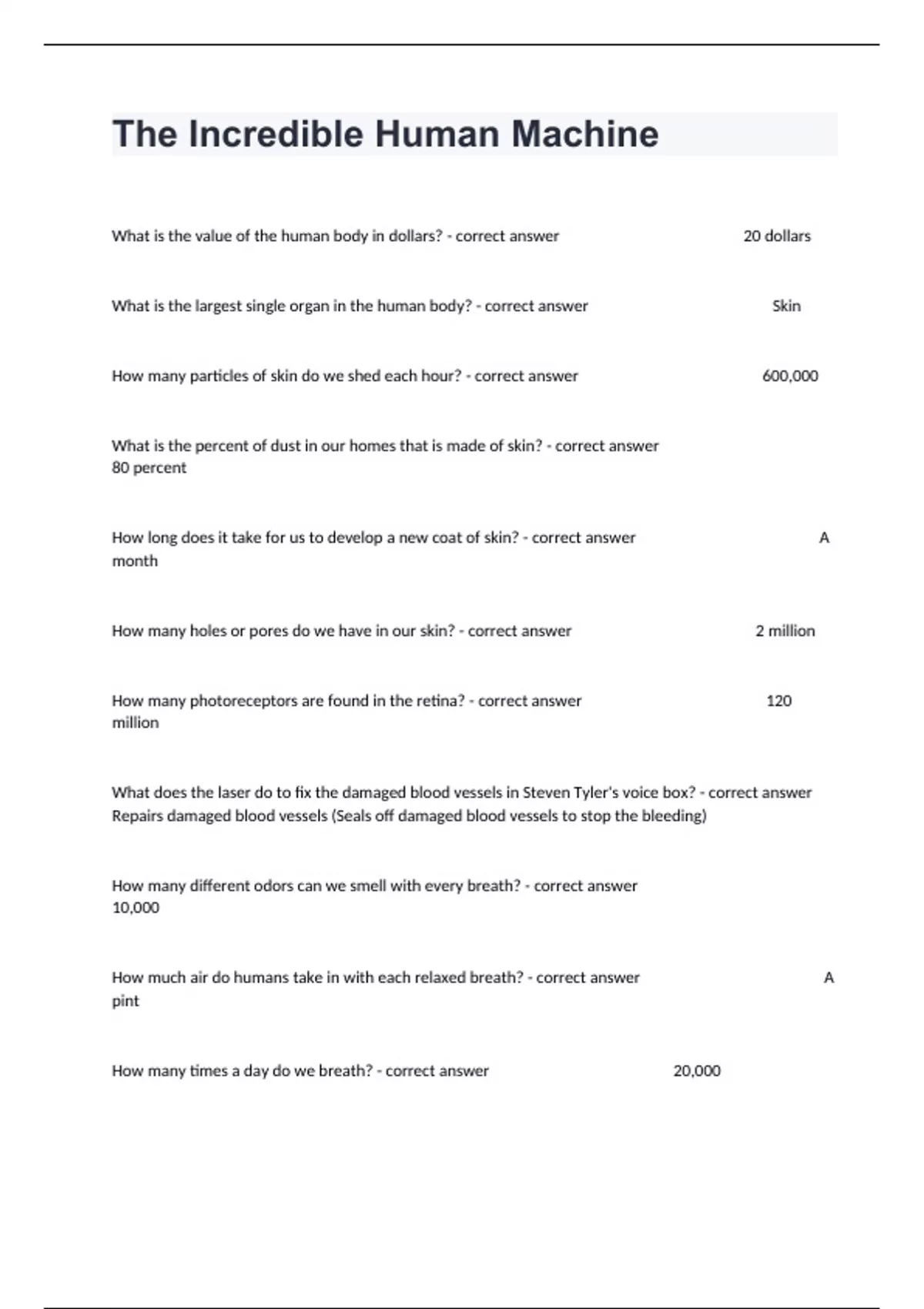 The Incredible Human Machine

What is the value of the human body in dollars? - correct answer 20 dollars

What is the largest single organ in the human body? - correct answer Skin

How many particles of skin do we shed each hour? - correct answer 600,000

What is the percent of dust in our homes that is made of skin? - correct answer 80 percent

How long does it take for us to develop a new coat of skin? - correct answer A month

How many holes or pores do we have in our skin? - correct answer 2 million

How many photoreceptors are found in the retina? - correct answer 120 million

What does the laser do to fix the damaged blood vessels in Steven Tyler's voice box? - correct answer Repairs damaged blood vessels (Seals off damaged blood vessels to stop the bleeding)

How many different odors can we smell with every breath? - correct answer 10,000

How much air do humans take in with each relaxed breath? - correct answer A pint

How many times a day do we breath? - correct answer 20,000